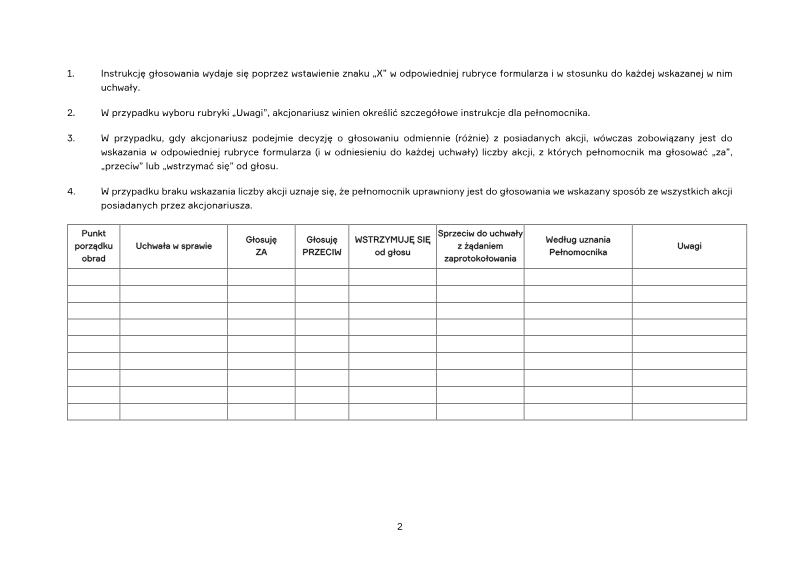 1. Instrukcję głosowania wydaje się poprzez wstawienie znaku „X" w odpowiedniej rubryce formularza i w stosunku do każdej wskazanej w nim uchwały.

2. W przypadku wyboru rubryki „Uwagi", akcjonariusz winien określić szczegółowe instrukcje dla pełnomocnika.

3. W przypadku, gdy akcjonariusz podejmie decyzję o głosowaniu odmiennie (różnie) z posiadanych akcji, wówczas zobowiązany jest do wskazania w odpowiedniej rubryce formularza (i w odniesieniu do każdej uchwały) liczby akcji, z których pełnomocnik ma głosować „za", „przeciw" lub „wstrzymać się" od głosu.

4. W przypadku braku wskazania liczby akcji uznaje się, że pełnomocnik uprawniony jest do głosowania we wskazany sposób ze wszystkich akcji posiadanych przez akcjonariusza.

| Punkt porządku obrad | Uchwała w sprawie | Głosuję ZA | Głosuję PRZECIW | WSTRZYMUJĘ SIĘ od głosu | Sprzeciw do uchwały z żądaniem zaprotokołowania | Według uznania Pełnomocnika | Uwagi |
|---|---|---|---|---|---|---|---|
| | | | | | | | |
| | | | | | | | |
| | | | | | | | |
| | | | | | | | |
| | | | | | | | |
| | | | | | | | |
| | | | | | | | |
| | | | | | | | |
| | | | | | | | |

2